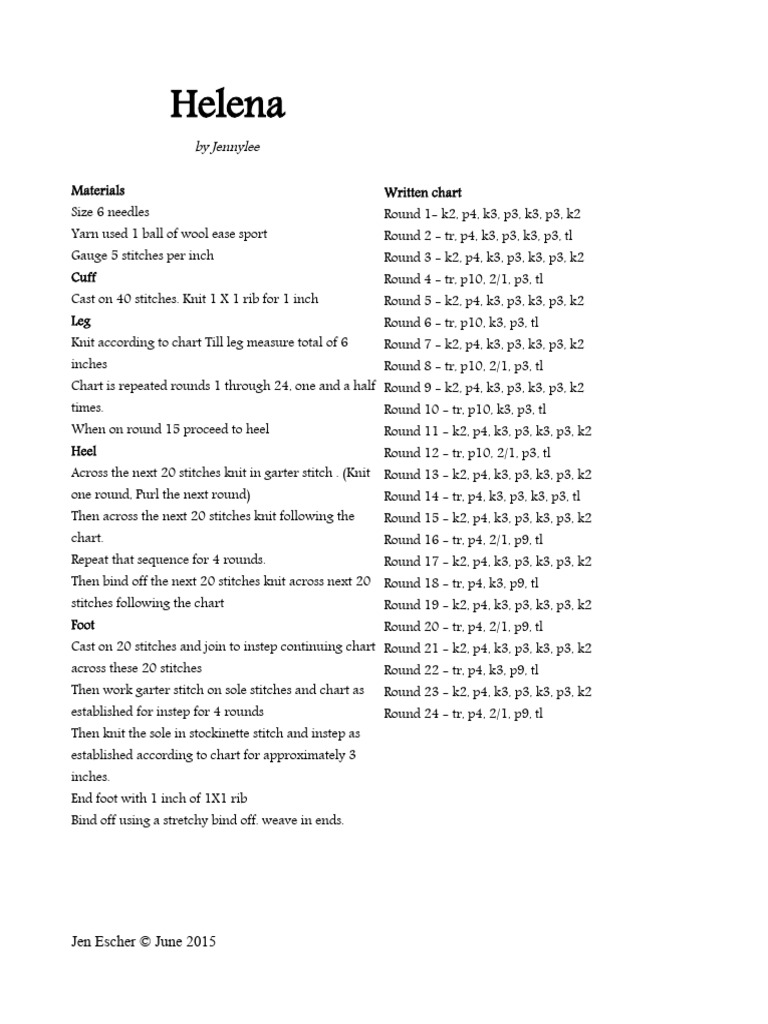 Helena

by Jennylee

Materials
Size 6 needles
Yarn used 1 ball of wool ease sport
Gauge 5 stitches per inch
Cuff
Cast on 40 stitches. Knit 1 X 1 rib for 1 inch
Leg
Knit according to chart Till leg measure total of 6 inches
Chart is repeated rounds 1 through 24, one and a half times.
When on round 15 proceed to heel
Heel
Across the next 20 stitches knit in garter stitch . (Knit one round, Purl the next round)
Then across the next 20 stitches knit following the chart.
Repeat that sequence for 4 rounds.
Then bind off the next 20 stitches knit across next 20 stitches following the chart
Foot
Cast on 20 stitches and join to instep continuing chart across these 20 stitches
Then work garter stitch on sole stitches and chart as established for instep for 4 rounds
Then knit the sole in stockinette stitch and instep as established according to chart for approximately 3 inches.
End foot with 1 inch of 1X1 rib
Bind off using a stretchy bind off. weave in ends.

Written chart
Round 1- k2, p4, k3, p3, k3, p3, k2
Round 2 - tr, p4, k3, p3, k3, p3, tl
Round 3 - k2, p4, k3, p3, k3, p3, k2
Round 4 - tr, p10, 2/1, p3, tl
Round 5 - k2, p4, k3, p3, k3, p3, k2
Round 6 - tr, p10, k3, p3, tl
Round 7 - k2, p4, k3, p3, k3, p3, k2
Round 8 - tr, p10, 2/1, p3, tl
Round 9 - k2, p4, k3, p3, k3, p3, k2
Round 10 - tr, p10, k3, p3, tl
Round 11 - k2, p4, k3, p3, k3, p3, k2
Round 12 - tr, p10, 2/1, p3, tl
Round 13 - k2, p4, k3, p3, k3, p3, k2
Round 14 - tr, p4, k3, p3, k3, p3, tl
Round 15 - k2, p4, k3, p3, k3, p3, k2
Round 16 - tr, p4, 2/1, p9, tl
Round 17 - k2, p4, k3, p3, k3, p3, k2
Round 18 - tr, p4, k3, p9, tl
Round 19 - k2, p4, k3, p3, k3, p3, k2
Round 20 - tr, p4, 2/1, p9, tl
Round 21 - k2, p4, k3, p3, k3, p3, k2
Round 22 - tr, p4, k3, p9, tl
Round 23 - k2, p4, k3, p3, k3, p3, k2
Round 24 - tr, p4, 2/1, p9, tl

Jen Escher © June 2015